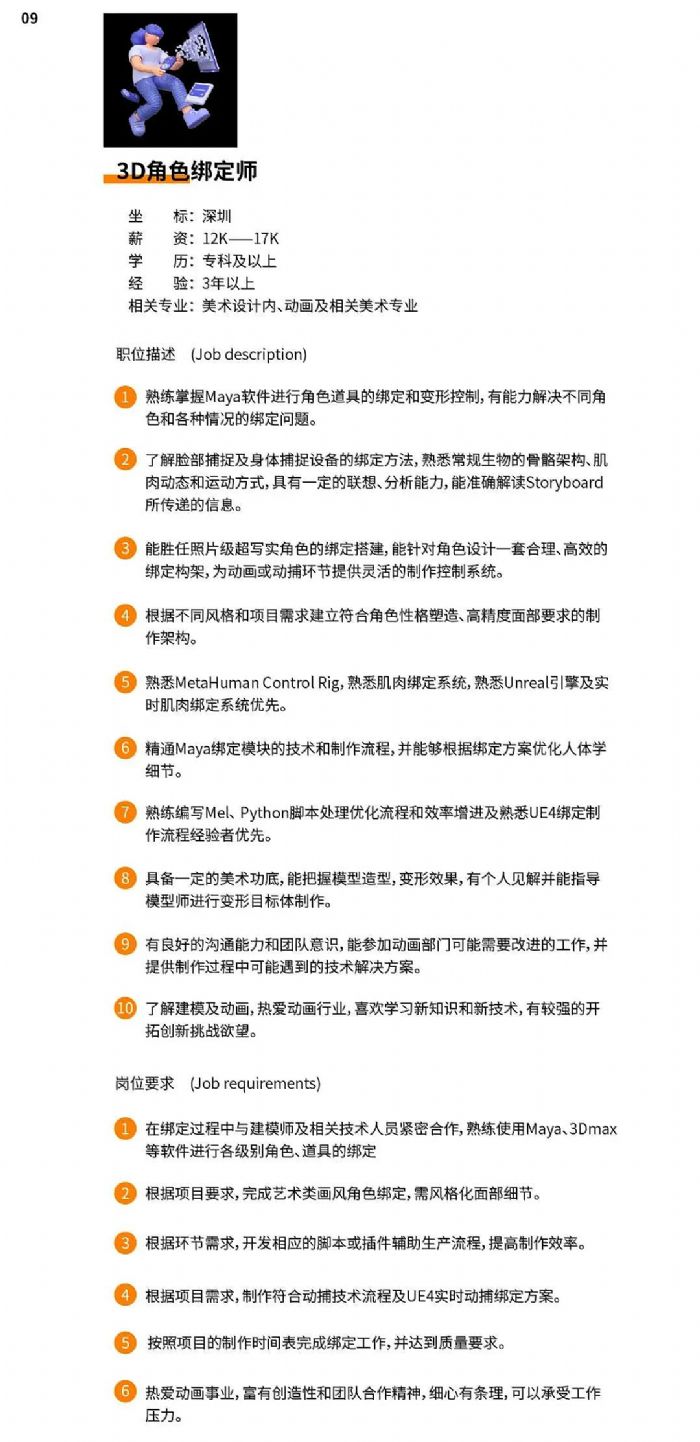 09

3D角色绑定师

坐　　标：深圳
薪　　资：12K——17K
学　　历：专科及以上
经　　验：3年以上
相关专业：美术设计内、动画及相关美术专业

职位描述　(Job description)

1 熟练掌握Maya软件进行角色道具的绑定和变形控制，有能力解决不同角色和各种情况的绑定问题。

2 了解脸部捕捉及身体捕捉设备的绑定方法，熟悉常规生物的骨骼架构、肌肉动态和运动方式，具有一定的联想、分析能力，能准确解读Storyboard所传递的信息。

3 能胜任照片级超写实角色的绑定搭建，能针对角色设计一套合理、高效的绑定构架，为动画或动捕环节提供灵活的制作控制系统。

4 根据不同风格和项目需求建立符合角色性格塑造、高精度面部要求的制作架构。

5 熟悉MetaHuman Control Rig，熟悉肌肉绑定系统，熟悉Unreal引擎及实时肌肉绑定系统优先。

6 精通Maya绑定模块的技术和制作流程，并能够根据绑定方案优化人体学细节。

7 熟练编写Mel、Python脚本处理优化流程和效率增进及熟悉UE4绑定制作流程经验者优先。

8 具备一定的美术功底，能把握模型造型，变形效果，有个人见解并能指导模型师进行变形目标体制作。

9 有良好的沟通能力和团队意识，能参加动画部门可能需要改进的工作，并提供制作过程中可能遇到的技术解决方案。

10 了解建模及动画，热爱动画行业，喜欢学习新知识和新技术，有较强的开拓创新挑战欲望。

岗位要求　(Job requirements)

1 在绑定过程中与建模师及相关技术人员紧密合作，熟练使用Maya、3Dmax等软件进行各级别角色、道具的绑定

2 根据项目要求，完成艺术类画风角色绑定，需风格化面部细节。

3 根据环节需求，开发相应的脚本或插件辅助生产流程，提高制作效率。

4 根据项目需求，制作符合动捕技术流程及UE4实时动捕绑定方案。

5 按照项目的制作时间表完成绑定工作，并达到质量要求。

6 热爱动画事业，富有创造性和团队合作精神，细心有条理，可以承受工作压力。